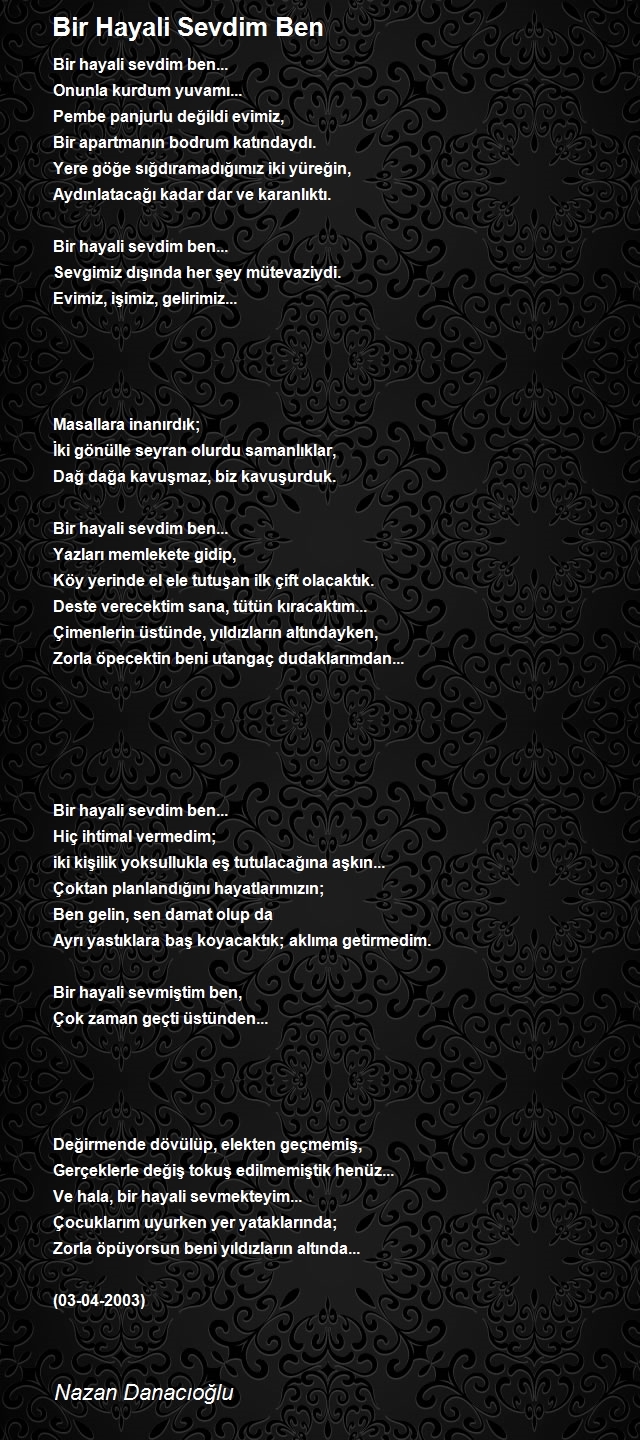 Bir Hayali Sevdim Ben

Bir hayali sevdim ben...
Onunla kurdum yuvamı...
Pembe panjurlu değildi evimiz,
Bir apartmanın bodrum katındaydı.
Yere göğe sığdıramadığımız iki yüreğin,
Aydınlatacağı kadar dar ve karanlıktı.

Bir hayali sevdim ben...
Sevgimiz dışında her şey mütevaziydi.
Evimiz, işimiz, gelirimiz...

Masallara inanırdık;
İki gönülle seyran olurdu samanlıklar,
Dağ dağa kavuşmaz, biz kavuşurduk.

Bir hayali sevdim ben...
Yazları memlekete gidip,
Köy yerinde el ele tutuşan ilk çift olacaktık.
Deste verecektim sana, tütün kıracaktım...
Çimenlerin üstünde, yıldızların altındayken,
Zorla öpecektin beni utangaç dudaklarımdan...

Bir hayali sevdim ben...
Hiç ihtimal vermedim;
iki kişilik yoksullukla eş tutulacağına aşkın...
Çoktan planlandığını hayatlarımızın;
Ben gelin, sen damat olup da
Ayrı yastıklara baş koyacaktık; aklıma getirmedim.

Bir hayali sevmiştim ben,
Çok zaman geçti üstünden...

Değirmende dövülüp, elekten geçmemiş,
Gerçeklerle değiş tokuş edilmemiştik henüz...
Ve hala, bir hayali sevmekteyim...
Çocuklarım uyurken yer yataklarında;
Zorla öpüyorsun beni yıldızların altında...

(03-04-2003)

Nazan Danacıoğlu